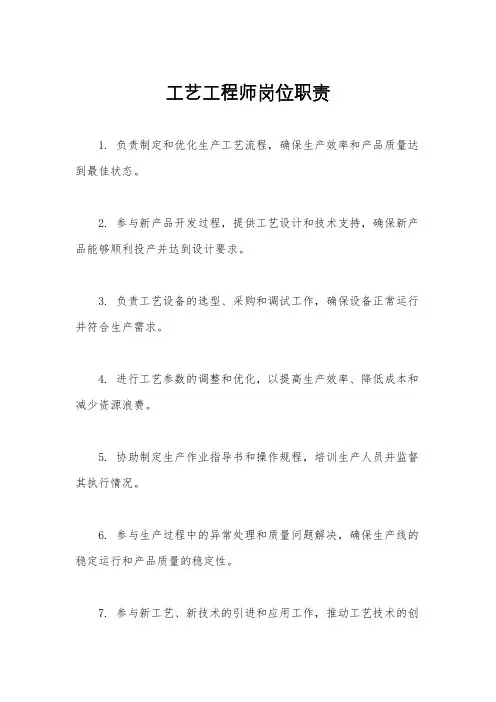 工艺工程师岗位职责

1. 负责制定和优化生产工艺流程，确保生产效率和产品质量达到最佳状态。

2. 参与新产品开发过程，提供工艺设计和技术支持，确保新产品能够顺利投产并达到设计要求。

3. 负责工艺设备的选型、采购和调试工作，确保设备正常运行并符合生产需求。

4. 进行工艺参数的调整和优化，以提高生产效率、降低成本和减少资源浪费。

5. 协助制定生产作业指导书和操作规程，培训生产人员并监督其执行情况。

6. 参与生产过程中的异常处理和质量问题解决，确保生产线的稳定运行和产品质量的稳定性。

7. 参与新工艺、新技术的引进和应用工作，推动工艺技术的创